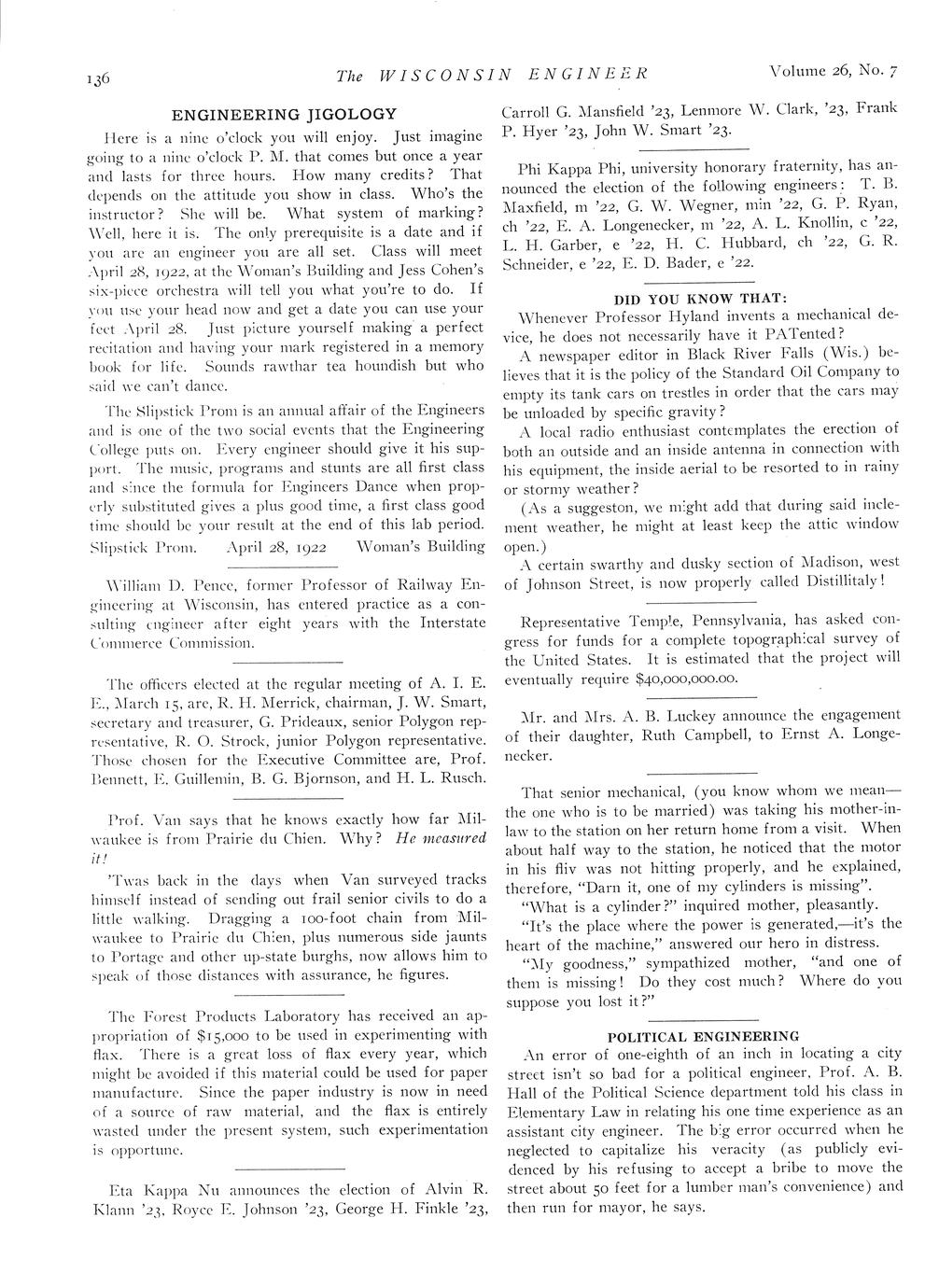 136 The WISCONSIN ENGINEER Volume 26, No. 7

ENGINEERING JIGOLOGY

Here is a nine o'clock you will enjoy. Just imagine going to a nine o'clock P. M. that comes but once a year and lasts for three hours. How many credits? That depends on the attitude you show in class. Who's the instructor? She will be. What system of marking? Well, here it is. The only prerequisite is a date and if you are an engineer you are all set. Class will meet April 28, 1922, at the Woman's Building and Jess Cohen's six-piece orchestra will tell you what you're to do. If you use your head now and get a date you can use your feet April 28. Just picture yourself making a perfect recitation and having your mark registered in a memory book for life. Sounds rawthar tea houndish but who said we can't dance.

The Slipstick Prom is an annual affair of the Engineers and is one of the two social events that the Engineering College puts on. Every engineer should give it his support. The music, programs and stunts are all first class and since the formula for Engineers Dance when properly substituted gives a plus good time, a first class good time should be your result at the end of this lab period.
Slipstick Prom. April 28, 1922 Woman's Building

William D. Pence, former Professor of Railway Engineering at Wisconsin, has entered practice as a consulting engineer after eight years with the Interstate Commerce Commission.

The officers elected at the regular meeting of A. I. E. E., March 15, are, R. H. Merrick, chairman, J. W. Smart, secretary and treasurer, G. Prideaux, senior Polygon representative, R. O. Strock, junior Polygon representative. Those chosen for the Executive Committee are, Prof. Bennett, E. Guillemin, B. G. Bjornson, and H. L. Rusch.

Prof. Van says that he knows exactly how far Milwaukee is from Prairie du Chien. Why? He measured it!

'Twas back in the days when Van surveyed tracks himself instead of sending out frail senior civils to do a little walking. Dragging a 100-foot chain from Milwaukee to Prairie du Chien, plus numerous side jaunts to Portage and other up-state burghs, now allows him to speak of those distances with assurance, he figures.

The Forest Products Laboratory has received an appropriation of $15,000 to be used in experimenting with flax. There is a great loss of flax every year, which might be avoided if this material could be used for paper manufacture. Since the paper industry is now in need of a source of raw material, and the flax is entirely wasted under the present system, such experimentation is opportune.

Eta Kappa Nu announces the election of Alvin R. Klann '23, Royce E. Johnson '23, George H. Finkle '23, Carroll G. Mansfield '23, Lenmore W. Clark, '23, Frank P. Hyer '23, John W. Smart '23.

Phi Kappa Phi, university honorary fraternity, has announced the election of the following engineers: T. B. Maxfield, m '22, G. W. Wegner, min '22, G. P. Ryan, ch '22, E. A. Longenecker, m '22, A. L. Knollin, c '22, L. H. Garber, e '22, H. C. Hubbard, ch '22, G. R. Schneider, e '22, E. D. Bader, e '22.

DID YOU KNOW THAT:

Whenever Professor Hyland invents a mechanical device, he does not necessarily have it PATented?

A newspaper editor in Black River Falls (Wis.) believes that it is the policy of the Standard Oil Company to empty its tank cars on trestles in order that the cars may be unloaded by specific gravity?

A local radio enthusiast contemplates the erection of both an outside and an inside antenna in connection with his equipment, the inside aerial to be resorted to in rainy or stormy weather?

(As a suggeston, we might add that during said inclement weather, he might at least keep the attic window open.)

A certain swarthy and dusky section of Madison, west of Johnson Street, is now properly called Distillitaly!

Representative Temple, Pennsylvania, has asked congress for funds for a complete topographical survey of the United States. It is estimated that the project will eventually require $40,000,000.00.

Mr. and Mrs. A. B. Luckey announce the engagement of their daughter, Ruth Campbell, to Ernst A. Longenecker.

That senior mechanical, (you know whom we mean—the one who is to be married) was taking his mother-in-law to the station on her return home from a visit. When about half way to the station, he noticed that the motor in his fliv was not hitting properly, and he explained, therefore, "Darn it, one of my cylinders is missing".

"What is a cylinder?" inquired mother, pleasantly.

"It's the place where the power is generated,—it's the heart of the machine," answered our hero in distress.

"My goodness," sympathized mother, "and one of them is missing! Do they cost much? Where do you suppose you lost it?"

POLITICAL ENGINEERING

An error of one-eighth of an inch in locating a city street isn't so bad for a political engineer, Prof. A. B. Hall of the Political Science department told his class in Elementary Law in relating his one time experience as an assistant city engineer. The big error occurred when he neglected to capitalize his veracity (as publicly evidenced by his refusing to accept a bribe to move the street about 50 feet for a lumber man's convenience) and then run for mayor, he says.